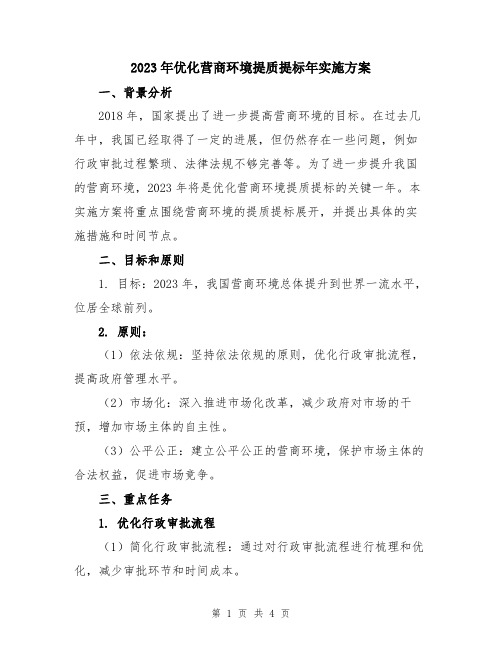 2023年优化营商环境提质提标年实施方案

一、背景分析

2018年，国家提出了进一步提高营商环境的目标。在过去几年中，我国已经取得了一定的进展，但仍然存在一些问题，例如行政审批过程繁琐、法律法规不够完善等。为了进一步提升我国的营商环境，2023年将是优化营商环境提质提标的关键一年。本实施方案将重点围绕营商环境的提质提标展开，并提出具体的实施措施和时间节点。

二、目标和原则

1. 目标：2023年，我国营商环境总体提升到世界一流水平，位居全球前列。

2. 原则：

（1）依法依规：坚持依法依规的原则，优化行政审批流程，提高政府管理水平。

（2）市场化：深入推进市场化改革，减少政府对市场的干预，增加市场主体的自主性。

（3）公平公正：建立公平公正的营商环境，保护市场主体的合法权益，促进市场竞争。

三、重点任务

1. 优化行政审批流程

（1）简化行政审批流程：通过对行政审批流程进行梳理和优化，减少审批环节和时间成本。

第 1 页 共 4 页